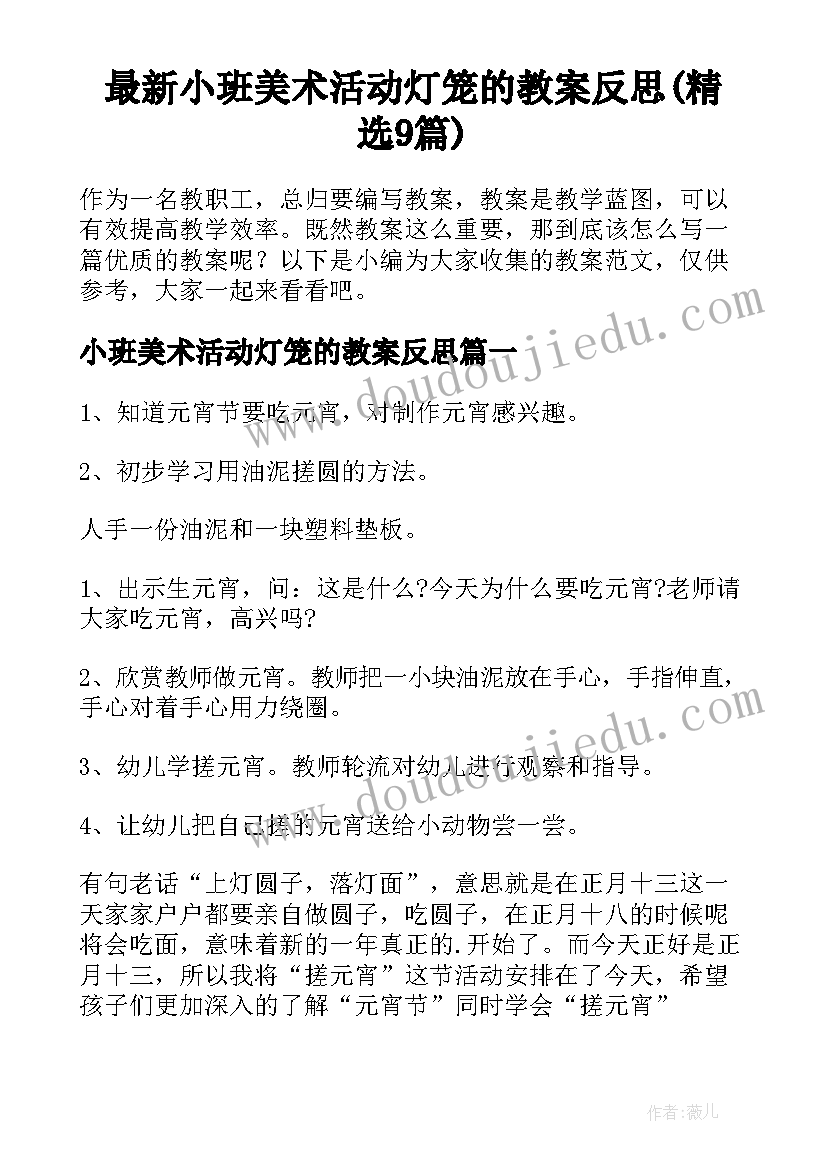 最新小班美术活动灯笼的教案反思(精选9篇)

作为一名教职工，总归要编写教案，教案是教学蓝图，可以有效提高教学效率。既然教案这么重要，那到底该怎么写一篇优质的教案呢？以下是小编为大家收集的教案范文，仅供参考，大家一起来看看吧。

小班美术活动灯笼的教案反思篇一

1、知道元宵节要吃元宵，对制作元宵感兴趣。

2、初步学习用油泥搓圆的方法。

人手一份油泥和一块塑料垫板。

1、出示生元宵，问：这是什么?今天为什么要吃元宵?老师请大家吃元宵，高兴吗?

2、欣赏教师做元宵。教师把一小块油泥放在手心，手指伸直，手心对着手心用力绕圈。

3、幼儿学搓元宵。教师轮流对幼儿进行观察和指导。

4、让幼儿把自己搓的元宵送给小动物尝一尝。

有句老话“上灯圆子，落灯面”，意思就是在正月十三这一天家家户户都要亲自做圆子，吃圆子，在正月十八的时候呢将会吃面，意味着新的一年真正的.开始了。而今天正好是正月十三，所以我将“搓元宵”这节活动安排在了今天，希望孩子们更加深入的了解“元宵节”同时学会“搓元宵”

www.doudoujiedu.com

www.doudoujiedu.com

作者：薇儿